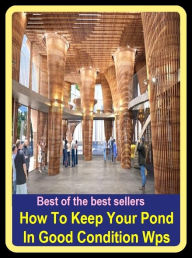 Best of the best sellers

How To Keep Your Pond In Good Condition Wps